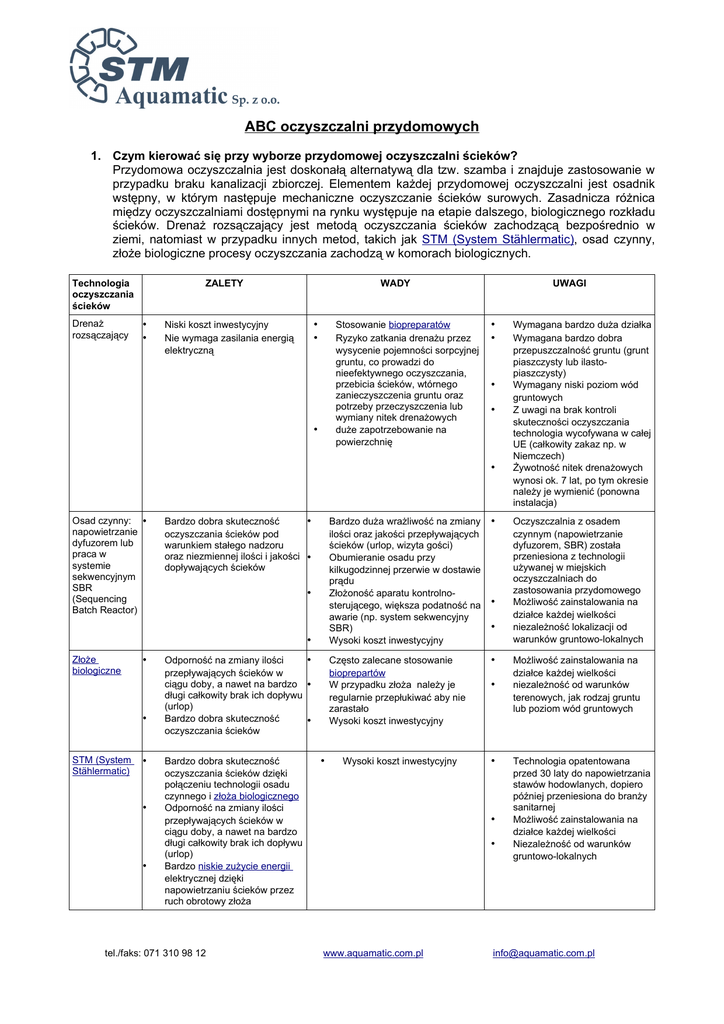 STM
Aquamatic Sp. z o.o.

ABC oczyszczalni przydomowych

1. Czym kierować się przy wyborze przydomowej oczyszczalni ścieków?
Przydomowa oczyszczalnia jest doskonałą alternatywą dla tzw. szamba i znajduje zastosowanie w przypadku braku kanalizacji zbiorczej. Elementem każdej przydomowej oczyszczalni jest osadnik wstępny, w którym następuje mechaniczne oczyszczanie ścieków surowych. Zasadnicza różnica między oczyszczalniami dostępnymi na rynku występuje na etapie dalszego, biologicznego rozkładu ścieków. Drenaż rozsączający jest metodą oczyszczania ścieków zachodzącą bezpośrednio w ziemi, natomiast w przypadku innych metod, takich jak STM (System Stählermatic), osad czynny, złoże biologiczne procesy oczyszczania zachodzą w komorach biologicznych.

| Technologia oczyszczania ścieków | ZALETY | WADY | UWAGI |
|---|---|---|---|
| Drenaż rozsączający | • Niski koszt inwestycyjny • Nie wymaga zasilania energią elektryczną | • Stosowanie biopreparatów • Ryzyko zatkania drenażu przez wysycenie pojemności sorpcyjnej gruntu, co prowadzi do nieefektywnego oczyszczania, przebicia ścieków, wtórnego zanieczyszczenia gruntu oraz potrzeby przeczyszczenia lub wymiany nitek drenażowych • duże zapotrzebowanie na powierzchnię | • Wymagana bardzo duża działka • Wymagana bardzo dobra przepuszczalność gruntu (grunt piaszczysty lub ilasto-piaszczysty) • Wymagany niski poziom wód gruntowych • Z uwagi na brak kontroli skuteczności oczyszczania technologia wycofywana w całej UE (całkowity zakaz np. w Niemczech) • Żywotność nitek drenażowych wynosi ok. 7 lat, po tym okresie należy je wymienić (ponowna instalacja) |
| Osad czynny: napowietrzanie dyfuzorem lub praca w systemie sekwencyjnym SBR (Sequencing Batch Reactor) | • Bardzo dobra skuteczność oczyszczania ścieków pod warunkiem stałego nadzoru oraz niezmiennej ilości i jakości dopływających ścieków | • Bardzo duża wrażliwość na zmiany ilości oraz jakości przepływających ścieków (urlop, wizyta gości) • Obumieranie osadu przy kilkugodzinnej przerwie w dostawie prądu • Złożoność aparatu kontrolno-sterującego, większa podatność na awarie (np. system sekwencyjny SBR) • Wysoki koszt inwestycyjny | • Oczyszczalnia z osadem czynnym (napowietrzanie dyfuzorem, SBR) została przeniesiona z technologii używanej w miejskich oczyszczalniach do zastosowania przydomowego • Możliwość zainstalowania na działce każdej wielkości • niezależność lokalizacji od warunków gruntowo-lokalnych |
| Złoże biologiczne | • Odporność na zmiany ilości przepływających ścieków w ciągu doby, a nawet na bardzo długi całkowity brak ich dopływu (urlop) • Bardzo dobra skuteczność oczyszczania ścieków | • Często zalecane stosowanie biopreparatów • W przypadku złoża należy je regularnie przepłukiwać aby nie zarastało • Wysoki koszt inwestycyjny | • Możliwość zainstalowania na działce każdej wielkości • niezależność od warunków terenowych, jak rodzaj gruntu lub poziom wód gruntowych |
| STM (System Stählermatic) | • Bardzo dobra skuteczność oczyszczania ścieków dzięki połączeniu technologii osadu czynnego i złoża biologicznego • Odporność na zmiany ilości przepływających ścieków w ciągu doby, a nawet na bardzo długi całkowity brak ich dopływu (urlop) • Bardzo niskie zużycie energii elektrycznej dzięki napowietrzaniu ścieków przez ruch obrotowy złoża | • Wysoki koszt inwestycyjny | • Technologia opatentowana przed 30 laty do napowietrzania stawów hodowlanych, dopiero później przeniesiona do branży sanitarnej • Możliwość zainstalowania na działce każdej wielkości • Niezależność od warunków gruntowo-lokalnych |

tel./faks: 071 310 98 12 www.aquamatic.com.pl info@aquamatic.com.pl